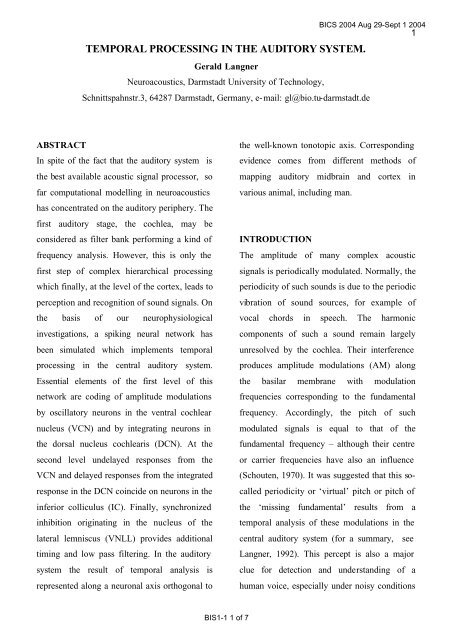 BICS 2004 Aug 29-Sept 1 2004
1

TEMPORAL PROCESSING IN THE AUDITORY SYSTEM.

Gerald Langner

Neuroacoustics, Darmstadt University of Technology,
Schnittspahnstr.3, 64287 Darmstadt, Germany, e-mail: gl@bio.tu-darmstadt.de

ABSTRACT

In spite of the fact that the auditory system is the best available acoustic signal processor, so far computational modelling in neuroacoustics has concentrated on the auditory periphery. The first auditory stage, the cochlea, may be considered as filter bank performing a kind of frequency analysis. However, this is only the first step of complex hierarchical processing which finally, at the level of the cortex, leads to perception and recognition of sound signals. On the basis of our neurophysiological investigations, a spiking neural network has been simulated which implements temporal processing in the central auditory system. Essential elements of the first level of this network are coding of amplitude modulations by oscillatory neurons in the ventral cochlear nucleus (VCN) and by integrating neurons in the dorsal nucleus cochlearis (DCN). At the second level undelayed responses from the VCN and delayed responses from the integrated response in the DCN coincide on neurons in the inferior colliculus (IC). Finally, synchronized inhibition originating in the nucleus of the lateral lemniscus (VNLL) provides additional timing and low pass filtering. In the auditory system the result of temporal analysis is represented along a neuronal axis orthogonal to the well-known tonotopic axis. Corresponding evidence comes from different methods of mapping auditory midbrain and cortex in various animal, including man.

INTRODUCTION

The amplitude of many complex acoustic signals is periodically modulated. Normally, the periodicity of such sounds is due to the periodic vibration of sound sources, for example of vocal chords in speech. The harmonic components of such a sound remain largely unresolved by the cochlea. Their interference produces amplitude modulations (AM) along the basilar membrane with modulation frequencies corresponding to the fundamental frequency. Accordingly, the pitch of such modulated signals is equal to that of the fundamental frequency – although their centre or carrier frequencies have also an influence (Schouten, 1970). It was suggested that this so-called periodicity or 'virtual' pitch or pitch of the 'missing fundamental' results from a temporal analysis of these modulations in the central auditory system (for a summary, see Langner, 1992). This percept is also a major clue for detection and understanding of a human voice, especially under noisy conditions

BIS1-1 1 of 7